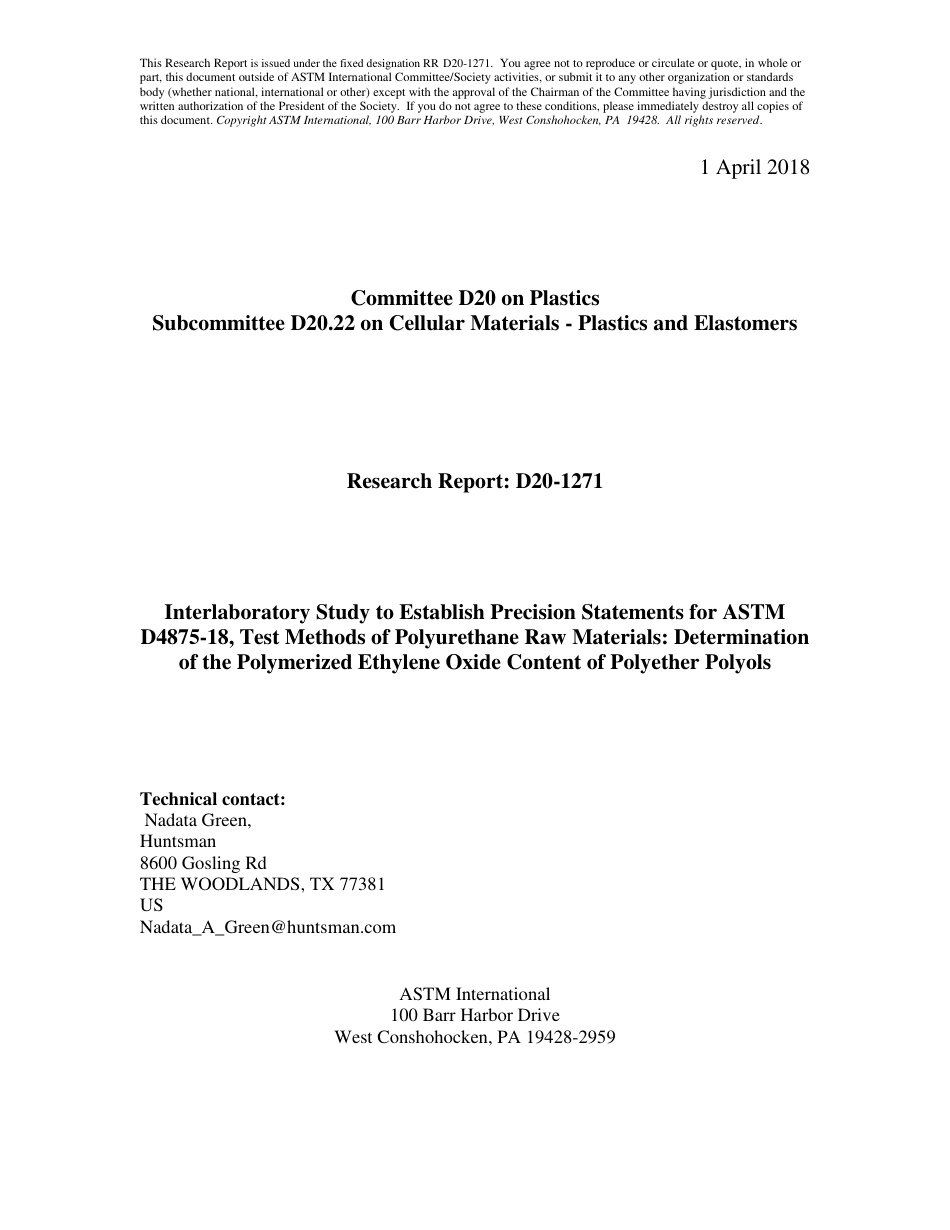 This Research Report is issued under the fixed designation RR D20-1271. You agree not to reproduce or circulate or quote, in whole or part, this document outside of ASTM International Committee/Society activities, or submit it to any other organization or standards body (whether national, international or other) except with the approval of the Chairman of the Committee having jurisdiction and the written authorization of the President of the Society. If you do not agree to these conditions, please immediately destroy all copies of this document. Copyright ASTM International, 100 Barr Harbor Drive, West Conshohocken, PA 19428. All rights reserved.

1 April 2018

Committee D20 on Plastics
Subcommittee D20.22 on Cellular Materials - Plastics and Elastomers

Research Report: D20-1271

Interlaboratory Study to Establish Precision Statements for ASTM D4875-18, Test Methods of Polyurethane Raw Materials: Determination of the Polymerized Ethylene Oxide Content of Polyether Polyols

Technical contact:
Nadata Green,
Huntsman
8600 Gosling Rd
THE WOODLANDS, TX 77381
US
Nadata_A_Green@huntsman.com

ASTM International
100 Barr Harbor Drive
West Conshohocken, PA 19428-2959